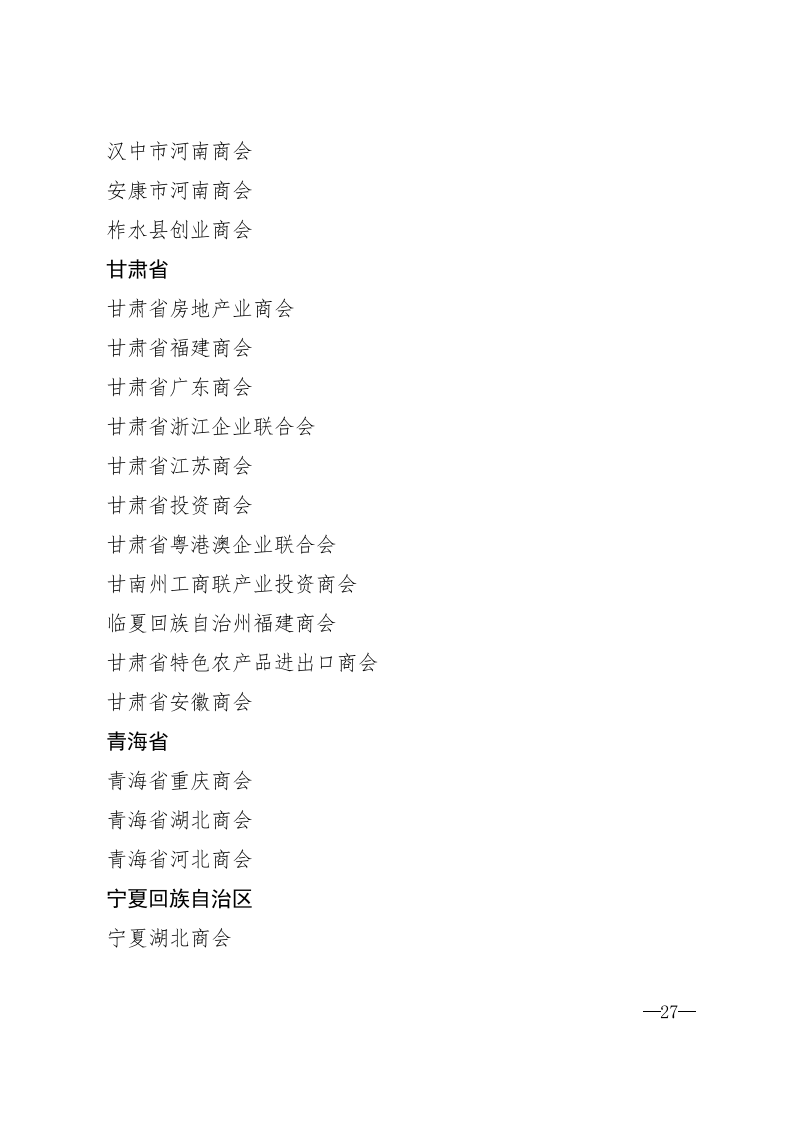 汉中市河南商会

安康市河南商会

柞水县创业商会

甘肃省

甘肃省房地产业商会

甘肃省福建商会

甘肃省广东商会

甘肃省浙江企业联合会

甘肃省江苏商会

甘肃省投资商会

甘肃省粤港澳企业联合会

甘南州工商联产业投资商会

临夏回族自治州福建商会

甘肃省特色农产品进出口商会

甘肃省安徽商会

青海省

青海省重庆商会

青海省湖北商会

青海省河北商会

宁夏回族自治区

宁夏湖北商会

—27—